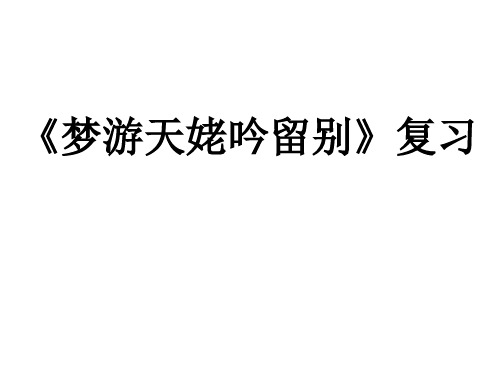 《梦游天姥吟留别》复习